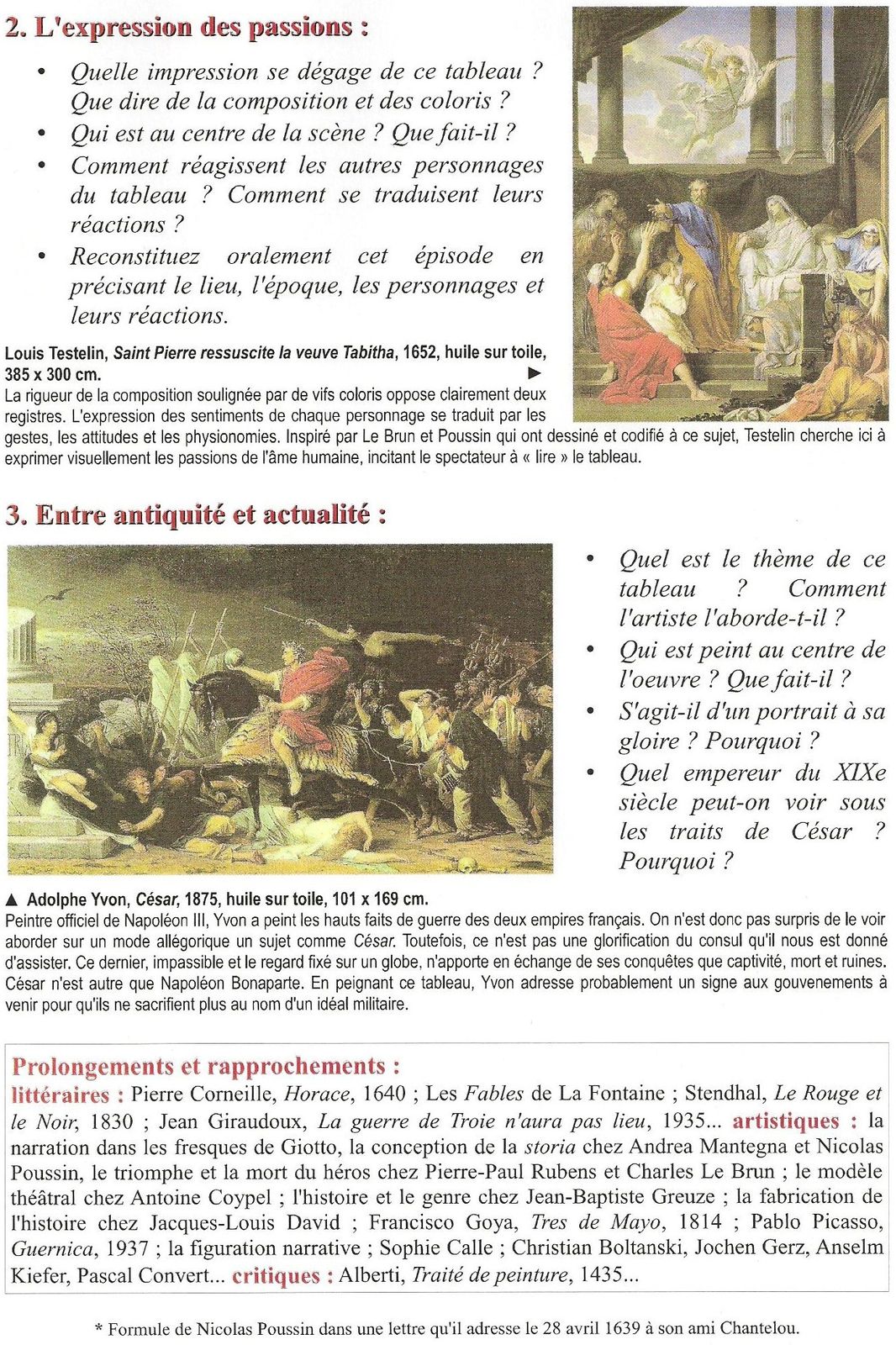 2. L'expression des passions :

• Quelle impression se dégage de ce tableau ? Que dire de la composition et des coloris ?
• Qui est au centre de la scène ? Que fait-il ?
• Comment réagissent les autres personnages du tableau ? Comment se traduisent leurs réactions ?
• Reconstituez oralement cet épisode en précisant le lieu, l'époque, les personnages et leurs réactions.

Louis Testelin, Saint Pierre ressuscite la veuve Tabitha, 1652, huile sur toile, 385 x 300 cm. ►
La rigueur de la composition soulignée par de vifs coloris oppose clairement deux registres. L'expression des sentiments de chaque personnage se traduit par les gestes, les attitudes et les physionomies. Inspiré par Le Brun et Poussin qui ont dessiné et codifié à ce sujet, Testelin cherche ici à exprimer visuellement les passions de l'âme humaine, incitant le spectateur à « lire » le tableau.

3. Entre antiquité et actualité :

• Quel est le thème de ce tableau ? Comment l'artiste l'aborde-t-il ?
• Qui est peint au centre de l'oeuvre ? Que fait-il ?
• S'agit-il d'un portrait à sa gloire ? Pourquoi ?
• Quel empereur du XIXe siècle peut-on voir sous les traits de César ? Pourquoi ?

▲ Adolphe Yvon, César, 1875, huile sur toile, 101 x 169 cm.
Peintre officiel de Napoléon III, Yvon a peint les hauts faits de guerre des deux empires français. On n'est donc pas surpris de le voir aborder sur un mode allégorique un sujet comme César. Toutefois, ce n'est pas une glorification du consul qu'il nous est donné d'assister. Ce dernier, impassible et le regard fixé sur un globe, n'apporte en échange de ses conquêtes que captivité, mort et ruines. César n'est autre que Napoléon Bonaparte. En peignant ce tableau, Yvon adresse probablement un signe aux gouvenements à venir pour qu'ils ne sacrifient plus au nom d'un idéal militaire.

Prolongements et rapprochements :
littéraires : Pierre Corneille, Horace, 1640 ; Les Fables de La Fontaine ; Stendhal, Le Rouge et le Noir, 1830 ; Jean Giraudoux, La guerre de Troie n'aura pas lieu, 1935... artistiques : la narration dans les fresques de Giotto, la conception de la storia chez Andrea Mantegna et Nicolas Poussin, le triomphe et la mort du héros chez Pierre-Paul Rubens et Charles Le Brun ; le modèle théâtral chez Antoine Coypel ; l'histoire et le genre chez Jean-Baptiste Greuze ; la fabrication de l'histoire chez Jacques-Louis David ; Francisco Goya, Tres de Mayo, 1814 ; Pablo Picasso, Guernica, 1937 ; la figuration narrative ; Sophie Calle ; Christian Boltanski, Jochen Gerz, Anselm Kiefer, Pascal Convert... critiques : Alberti, Traité de peinture, 1435...

* Formule de Nicolas Poussin dans une lettre qu'il adresse le 28 avril 1639 à son ami Chantelou.